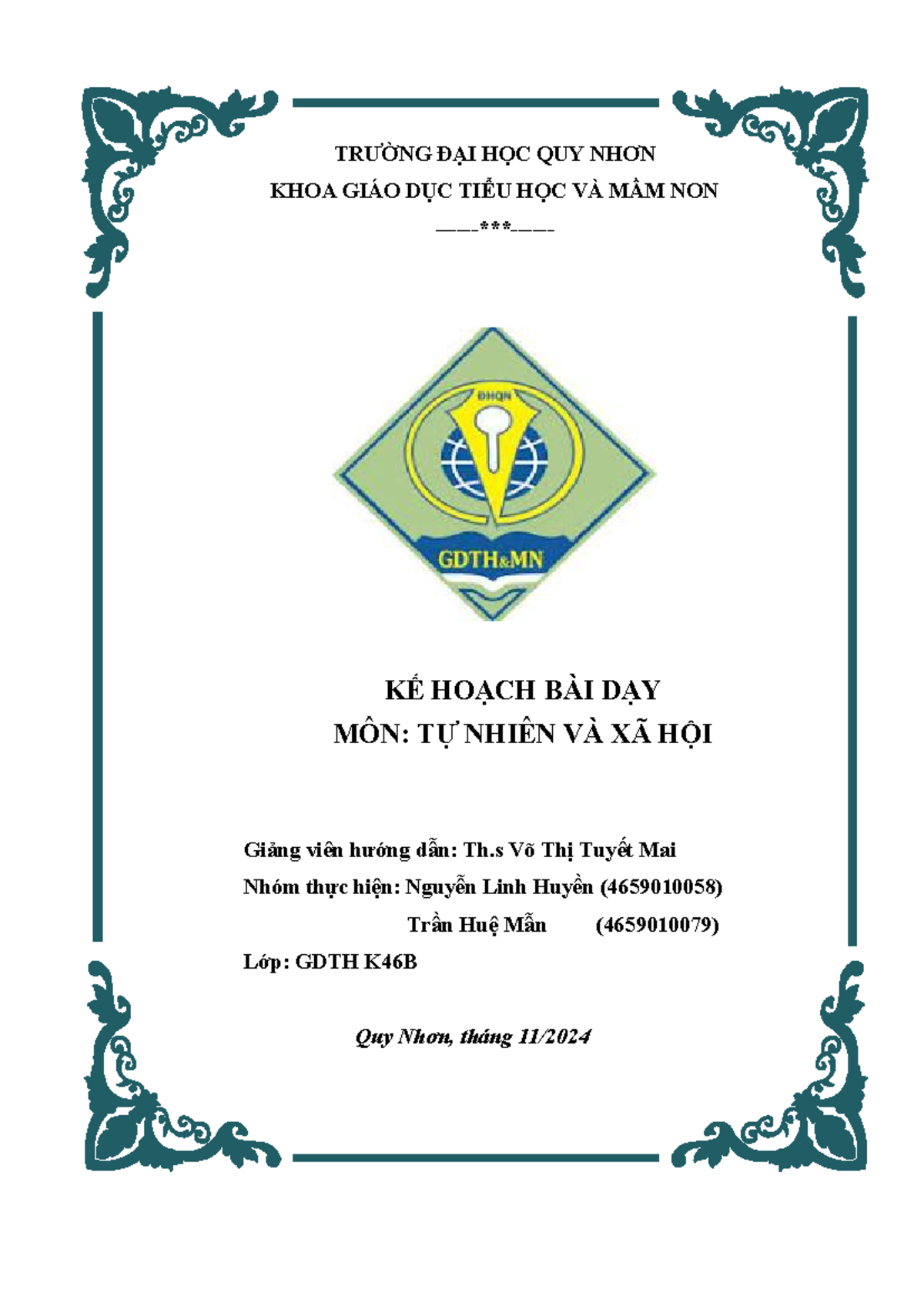 TRƯỜNG ĐẠI HỌC QUY NHƠN
KHOA GIÁO DỤC TIỂU HỌC VÀ MẦM NON
____***____

ĐHQN

GDTH&MN

KẾ HOẠCH BÀI DẠY
MÔN: TỰ NHIÊN VÀ XÃ HỘI

Giảng viên hướng dẫn: Th.s Võ Thị Tuyết Mai
Nhóm thực hiện: Nguyễn Linh Huyền (4659010058)
Trần Huệ Mẫn (4659010079)
Lớp: GDTH K46B

Quy Nhơn, tháng 11/2024